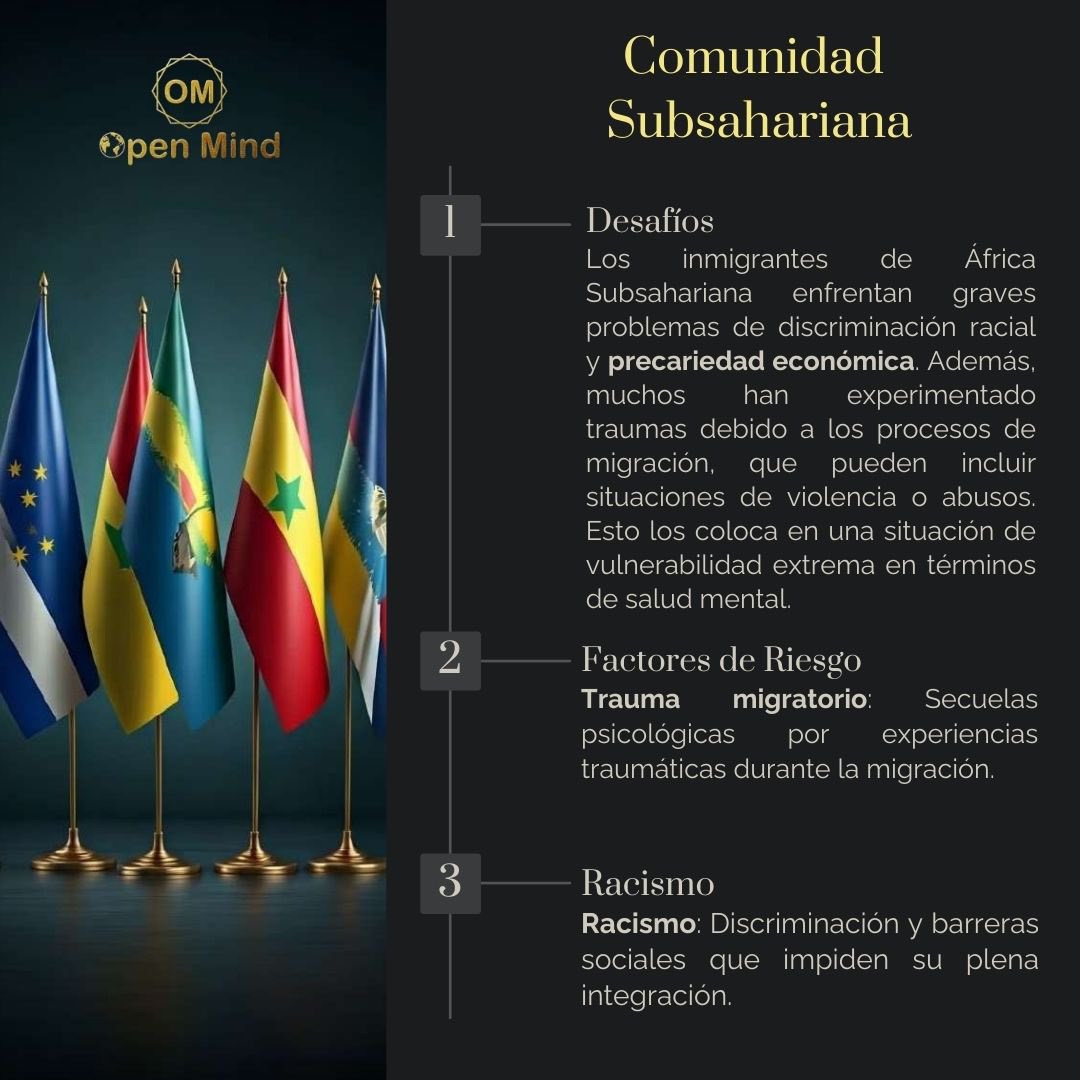 OM
Open Mind

Comunidad Subsahariana

1

Desafíos

Los inmigrantes de África Subsahariana enfrentan graves problemas de discriminación racial y precariedad económica. Además, muchos han experimentado traumas debido a los procesos de migración, que pueden incluir situaciones de violencia o abusos. Esto los coloca en una situación de vulnerabilidad extrema en términos de salud mental.

2

Factores de Riesgo

Trauma migratorio: Secuelas psicológicas por experiencias traumáticas durante la migración.

3

Racismo

Racismo: Discriminación y barreras sociales que impiden su plena integración.